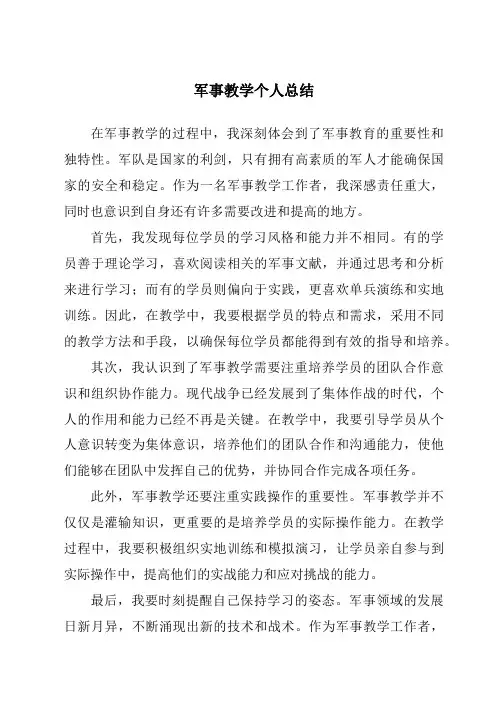 军事教学个人总结

在军事教学的过程中，我深刻体会到了军事教育的重要性和独特性。军队是国家的利剑，只有拥有高素质的军人才能确保国家的安全和稳定。作为一名军事教学工作者，我深感责任重大，同时也意识到自身还有许多需要改进和提高的地方。

首先，我发现每位学员的学习风格和能力并不相同。有的学员善于理论学习，喜欢阅读相关的军事文献，并通过思考和分析来进行学习；而有的学员则偏向于实践，更喜欢单兵演练和实地训练。因此，在教学中，我要根据学员的特点和需求，采用不同的教学方法和手段，以确保每位学员都能得到有效的指导和培养。

其次，我认识到了军事教学需要注重培养学员的团队合作意识和组织协作能力。现代战争已经发展到了集体作战的时代，个人的作用和能力已经不再是关键。在教学中，我要引导学员从个人意识转变为集体意识，培养他们的团队合作和沟通能力，使他们能够在团队中发挥自己的优势，并协同合作完成各项任务。

此外，军事教学还要注重实践操作的重要性。军事教学并不仅仅是灌输知识，更重要的是培养学员的实际操作能力。在教学过程中，我要积极组织实地训练和模拟演习，让学员亲自参与到实际操作中，提高他们的实战能力和应对挑战的能力。

最后，我要时刻提醒自己保持学习的姿态。军事领域的发展日新月异，不断涌现出新的技术和战术。作为军事教学工作者，